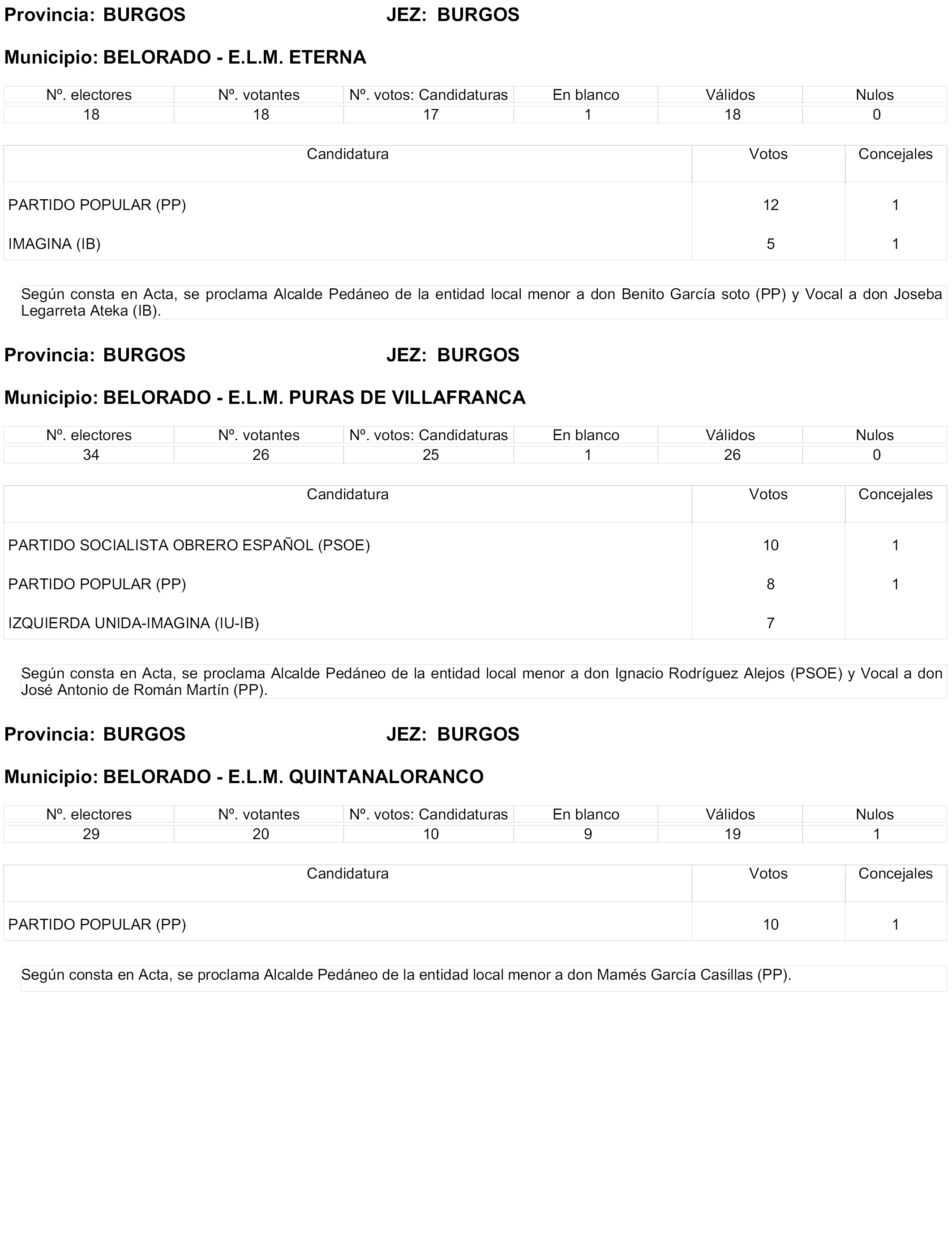 Provincia: BURGOS JEZ: BURGOS

Municipio: BELORADO - E.L.M. ETERNA

| Nº. electores | Nº. votantes | Nº. votos: Candidaturas | En blanco | Válidos | Nulos |
|---|---|---|---|---|---|
| 18 | 18 | 17 | 1 | 18 | 0 |

| Candidatura | Votos | Concejales |
|---|---|---|
| PARTIDO POPULAR (PP) | 12 | 1 |
| IMAGINA (IB) | 5 | 1 |

Según consta en Acta, se proclama Alcalde Pedáneo de la entidad local menor a don Benito García soto (PP) y Vocal a don Joseba Legarreta Ateka (IB).

Provincia: BURGOS JEZ: BURGOS

Municipio: BELORADO - E.L.M. PURAS DE VILLAFRANCA

| Nº. electores | Nº. votantes | Nº. votos: Candidaturas | En blanco | Válidos | Nulos |
|---|---|---|---|---|---|
| 34 | 26 | 25 | 1 | 26 | 0 |

| Candidatura | Votos | Concejales |
|---|---|---|
| PARTIDO SOCIALISTA OBRERO ESPAÑOL (PSOE) | 10 | 1 |
| PARTIDO POPULAR (PP) | 8 | 1 |
| IZQUIERDA UNIDA-IMAGINA (IU-IB) | 7 | |

Según consta en Acta, se proclama Alcalde Pedáneo de la entidad local menor a don Ignacio Rodríguez Alejos (PSOE) y Vocal a don José Antonio de Román Martín (PP).

Provincia: BURGOS JEZ: BURGOS

Municipio: BELORADO - E.L.M. QUINTANALORANCO

| Nº. electores | Nº. votantes | Nº. votos: Candidaturas | En blanco | Válidos | Nulos |
|---|---|---|---|---|---|
| 29 | 20 | 10 | 9 | 19 | 1 |

| Candidatura | Votos | Concejales |
|---|---|---|
| PARTIDO POPULAR (PP) | 10 | 1 |

Según consta en Acta, se proclama Alcalde Pedáneo de la entidad local menor a don Mamés García Casillas (PP).